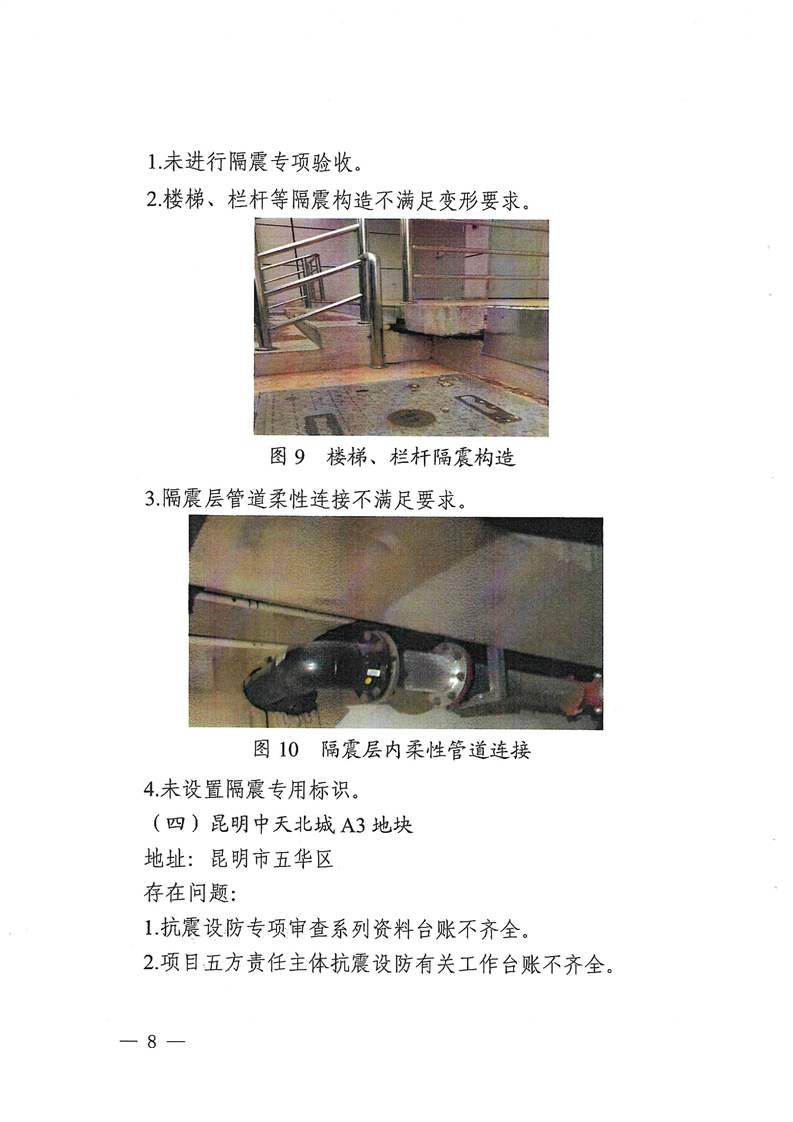 1.未进行隔震专项验收。

2.楼梯、栏杆等隔震构造不满足变形要求。

图 9　楼梯、栏杆隔震构造

3.隔震层管道柔性连接不满足要求。

图 10　隔震层内柔性管道连接

4.未设置隔震专用标识。

（四）昆明中天北城 A3 地块

地址：昆明市五华区

存在问题：

1.抗震设防专项审查系列资料台账不齐全。

2.项目五方责任主体抗震设防有关工作台账不齐全。

— 8 —